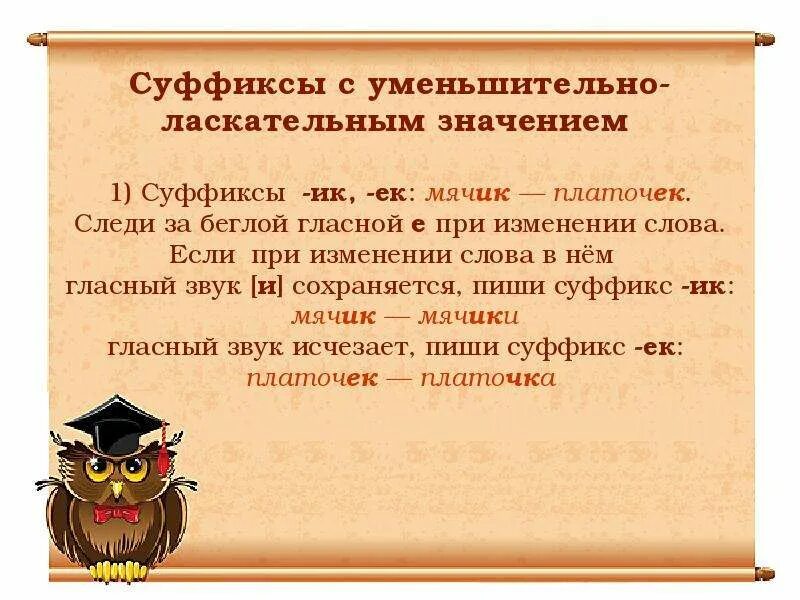 Суффиксы с уменьшительно-ласкательным значением

1) Суффиксы -ик, -ек: мячик — платочек.
Следи за беглой гласной е при изменении слова.
Если при изменении слова в нём
гласный звук [и] сохраняется, пиши суффикс -ик:
мячик — мячики
гласный звук исчезает, пиши суффикс -ек:
платочек — платочка